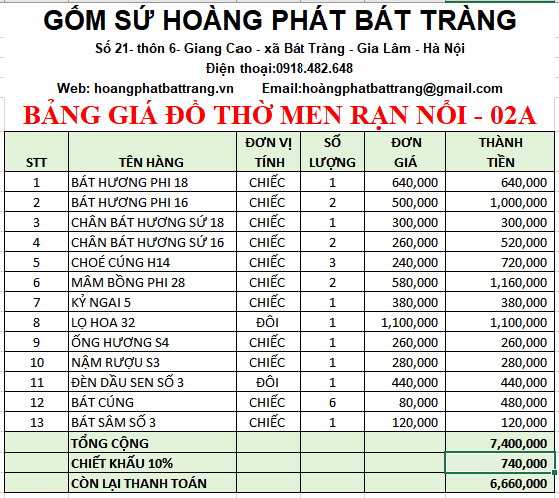 GỐM SỨ HOÀNG PHÁT BÁT TRÀNG

Số 21- thôn 6- Giang Cao - xã Bát Tràng - Gia Lâm - Hà Nội

Điện thoại:0918.482.648

Web: hoangphatbattrang.vn Email:hoàngphatbattrang@gmail.com

BẢNG GIÁ ĐỒ THỜ MEN RẠN NỔI - 02A

| STT | TÊN HÀNG | ĐƠN VỊ TÍNH | SỐ LƯỢNG | ĐƠN GIÁ | THÀNH TIỀN |
|---|---|---|---|---|---|
| 1 | BÁT HƯƠNG PHI 18 | CHIẾC | 1 | 640,000 | 640,000 |
| 2 | BÁT HƯƠNG PHI 16 | CHIẾC | 2 | 500,000 | 1,000,000 |
| 3 | CHÂN BÁT HƯƠNG SỨ 18 | CHIẾC | 1 | 300,000 | 300,000 |
| 4 | CHÂN BÁT HƯƠNG SỨ 16 | CHIẾC | 2 | 260,000 | 520,000 |
| 5 | CHOÉ CÚNG H14 | CHIẾC | 3 | 240,000 | 720,000 |
| 6 | MÂM BỒNG PHI 28 | CHIẾC | 2 | 580,000 | 1,160,000 |
| 7 | KỶ NGAI 5 | CHIẾC | 1 | 380,000 | 380,000 |
| 8 | LỌ HOA 32 | ĐÔI | 1 | 1,100,000 | 1,100,000 |
| 9 | ỐNG HƯƠNG S4 | CHIẾC | 1 | 260,000 | 260,000 |
| 10 | NẬM RƯỢU S3 | CHIẾC | 1 | 280,000 | 280,000 |
| 11 | ĐÈN DẦU SEN SỐ 3 | ĐÔI | 1 | 440,000 | 440,000 |
| 12 | BÁT CÚNG | CHIẾC | 6 | 80,000 | 480,000 |
| 13 | BÁT SÂM SỐ 3 | CHIẾC | 1 | 120,000 | 120,000 |
| | TỔNG CỘNG | | | | 7,400,000 |
| | CHIẾT KHẤU 10% | | | | 740,000 |
| | CÒN LẠI THANH TOÁN | | | | 6,660,000 |